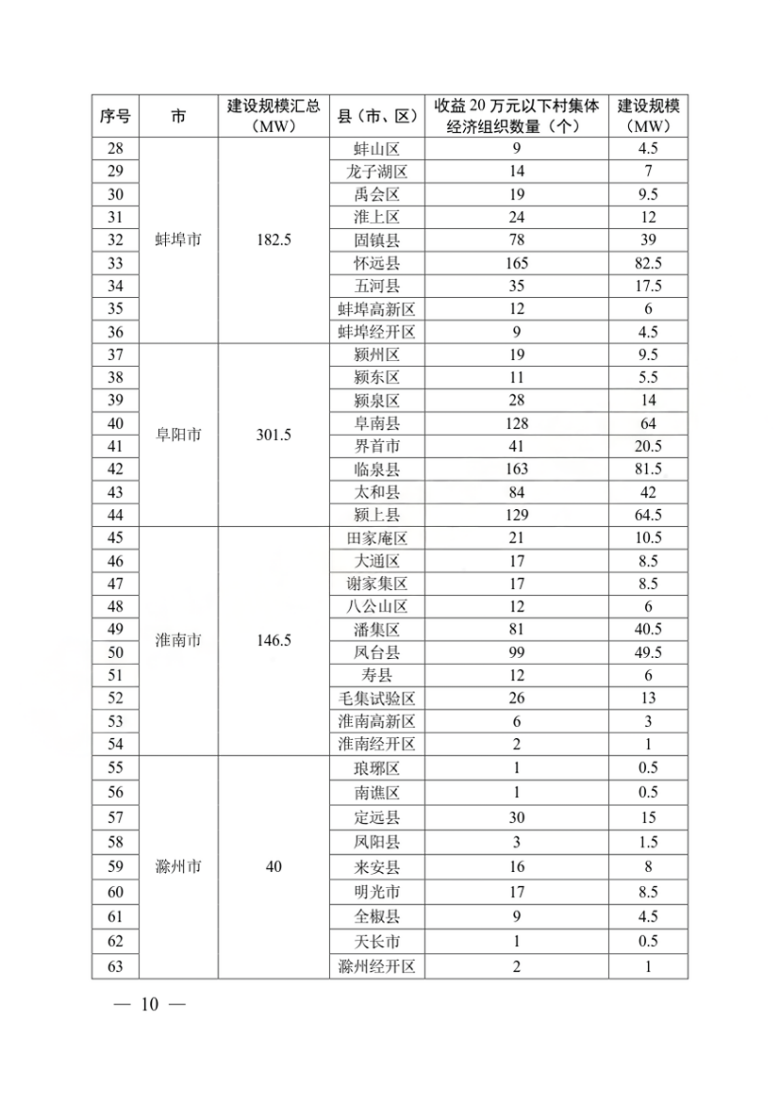 | 序号 | 市 | 建设规模汇总（MW） | 县（市、区） | 收益 20 万元以下村集体经济组织数量（个） | 建设规模（MW） |
|---|---|---|---|---|---|
| 28 | 蚌埠市 | 182.5 | 蚌山区 | 9 | 4.5 |
| 29 | | | 龙子湖区 | 14 | 7 |
| 30 | | | 禹会区 | 19 | 9.5 |
| 31 | | | 淮上区 | 24 | 12 |
| 32 | | | 固镇县 | 78 | 39 |
| 33 | | | 怀远县 | 165 | 82.5 |
| 34 | | | 五河县 | 35 | 17.5 |
| 35 | | | 蚌埠高新区 | 12 | 6 |
| 36 | | | 蚌埠经开区 | 9 | 4.5 |
| 37 | 阜阳市 | 301.5 | 颍州区 | 19 | 9.5 |
| 38 | | | 颍东区 | 11 | 5.5 |
| 39 | | | 颍泉区 | 28 | 14 |
| 40 | | | 阜南县 | 128 | 64 |
| 41 | | | 界首市 | 41 | 20.5 |
| 42 | | | 临泉县 | 163 | 81.5 |
| 43 | | | 太和县 | 84 | 42 |
| 44 | | | 颍上县 | 129 | 64.5 |
| 45 | 淮南市 | 146.5 | 田家庵区 | 21 | 10.5 |
| 46 | | | 大通区 | 17 | 8.5 |
| 47 | | | 谢家集区 | 17 | 8.5 |
| 48 | | | 八公山区 | 12 | 6 |
| 49 | | | 潘集区 | 81 | 40.5 |
| 50 | | | 凤台县 | 99 | 49.5 |
| 51 | | | 寿县 | 12 | 6 |
| 52 | | | 毛集试验区 | 26 | 13 |
| 53 | | | 淮南高新区 | 6 | 3 |
| 54 | | | 淮南经开区 | 2 | 1 |
| 55 | 滁州市 | 40 | 琅琊区 | 1 | 0.5 |
| 56 | | | 南谯区 | 1 | 0.5 |
| 57 | | | 定远县 | 30 | 15 |
| 58 | | | 凤阳县 | 3 | 1.5 |
| 59 | | | 来安县 | 16 | 8 |
| 60 | | | 明光市 | 17 | 8.5 |
| 61 | | | 全椒县 | 9 | 4.5 |
| 62 | | | 天长市 | 1 | 0.5 |
| 63 | | | 滁州经开区 | 2 | 1 |

— 10 —